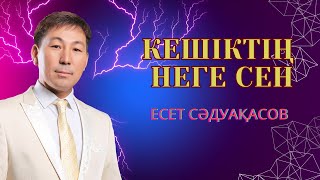 КЕШІКТІҢ НЕГЕ СЕН

ЕСЕТ СӘДУАҚАСОВ